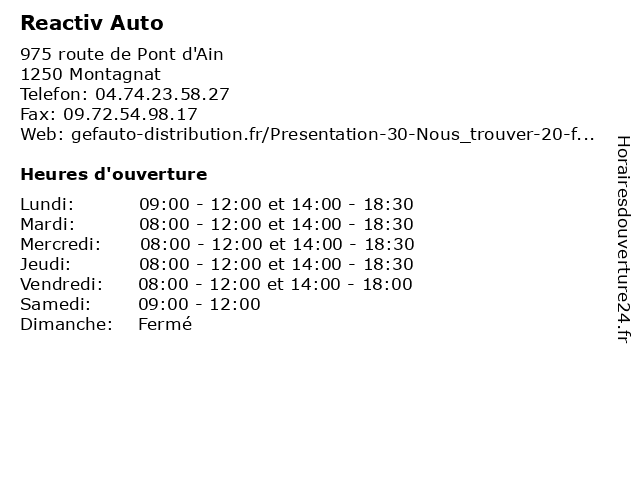 Reactiv Auto

975 route de Pont d'Ain
1250 Montagnat
Telefon: 04.74.23.58.27
Fax: 09.72.54.98.17
Web: gefauto-distribution.fr/Presentation-30-Nous_trouver-20-f...

Heures d'ouverture

| | |
|---|---|
| Lundi: | 09:00 - 12:00 et 14:00 - 18:30 |
| Mardi: | 08:00 - 12:00 et 14:00 - 18:30 |
| Mercredi: | 08:00 - 12:00 et 14:00 - 18:30 |
| Jeudi: | 08:00 - 12:00 et 14:00 - 18:30 |
| Vendredi: | 08:00 - 12:00 et 14:00 - 18:00 |
| Samedi: | 09:00 - 12:00 |
| Dimanche: | Fermé |

Horairesdouverture24.fr